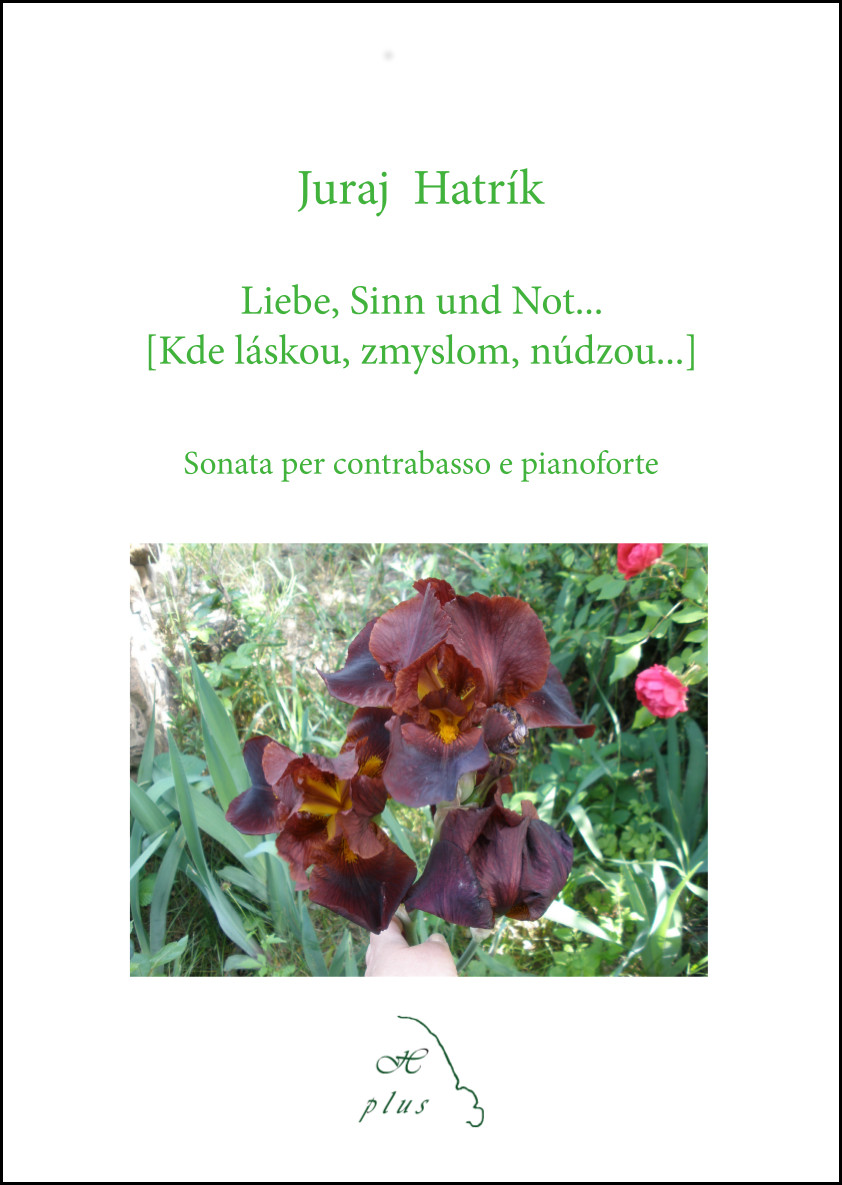 Juraj Hatrík

Liebe, Sinn und Not...
[Kde láskou, zmyslom, núdzou...]

Sonata per contrabasso e pianoforte

H
plus